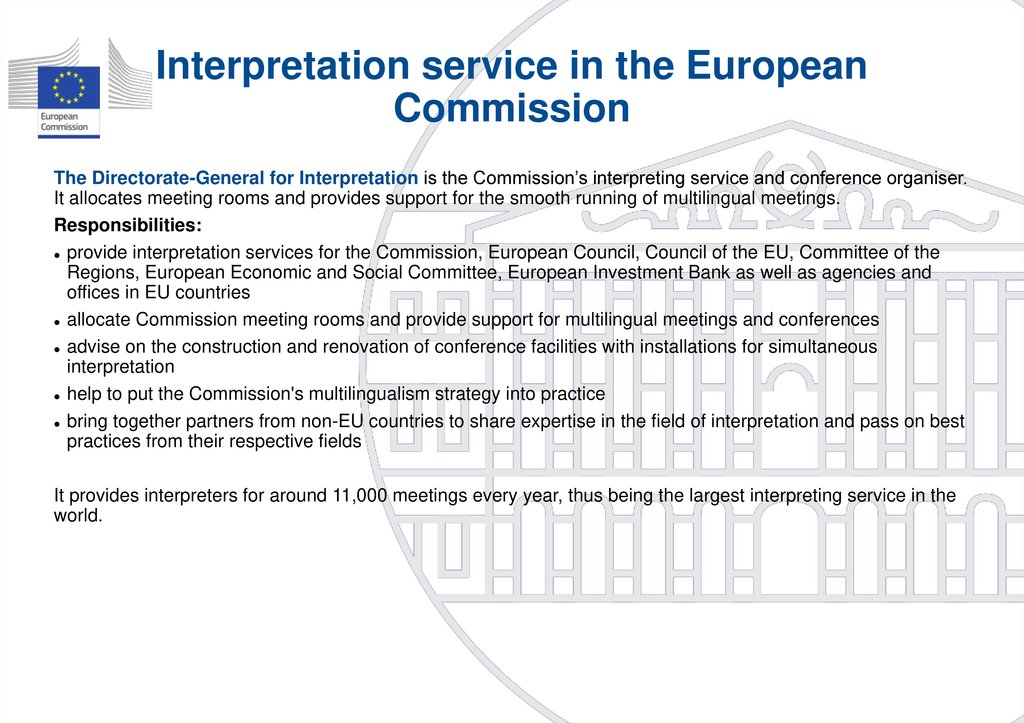 European Commission

Interpretation service in the European Commission

The Directorate-General for Interpretation is the Commission's interpreting service and conference organiser. It allocates meeting rooms and provides support for the smooth running of multilingual meetings.

Responsibilities:

• provide interpretation services for the Commission, European Council, Council of the EU, Committee of the Regions, European Economic and Social Committee, European Investment Bank as well as agencies and offices in EU countries
• allocate Commission meeting rooms and provide support for multilingual meetings and conferences
• advise on the construction and renovation of conference facilities with installations for simultaneous interpretation
• help to put the Commission's multilingualism strategy into practice
• bring together partners from non-EU countries to share expertise in the field of interpretation and pass on best practices from their respective fields

It provides interpreters for around 11,000 meetings every year, thus being the largest interpreting service in the world.